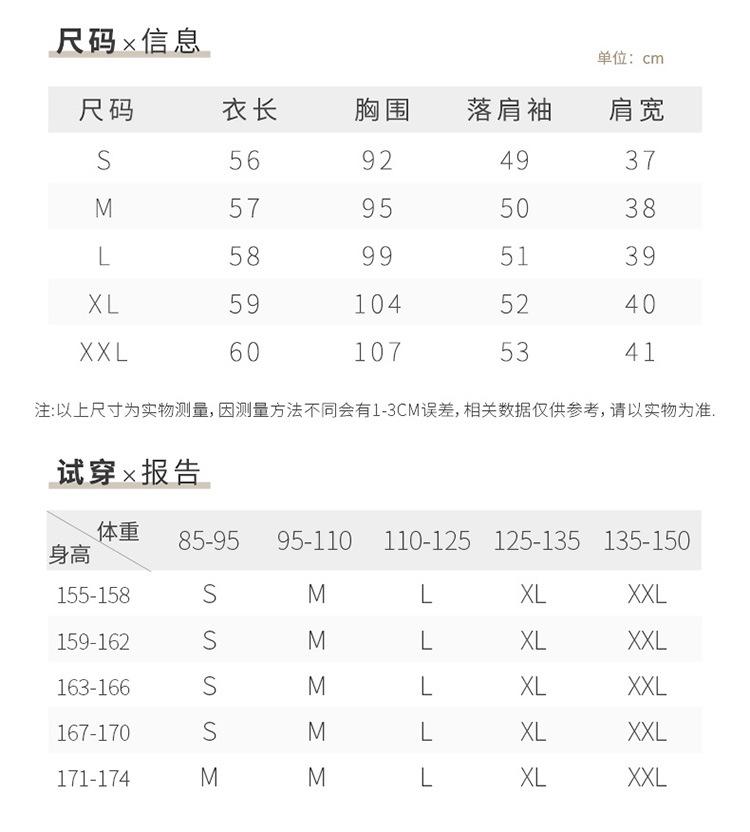 尺码×信息

单位：cm

| 尺码 | 衣长 | 胸围 | 落肩袖 | 肩宽 |
|---|---|---|---|---|
| S | 56 | 92 | 49 | 37 |
| M | 57 | 95 | 50 | 38 |
| L | 58 | 99 | 51 | 39 |
| XL | 59 | 104 | 52 | 40 |
| XXL | 60 | 107 | 53 | 41 |

注:以上尺寸为实物测量，因测量方法不同会有1-3CM误差，相关数据仅供参考，请以实物为准.

试穿×报告

| 体重 身高 | 85-95 | 95-110 | 110-125 | 125-135 | 135-150 |
|---|---|---|---|---|---|
| 155-158 | S | M | L | XL | XXL |
| 159-162 | S | M | L | XL | XXL |
| 163-166 | S | M | L | XL | XXL |
| 167-170 | S | M | L | XL | XXL |
| 171-174 | M | M | L | XL | XXL |